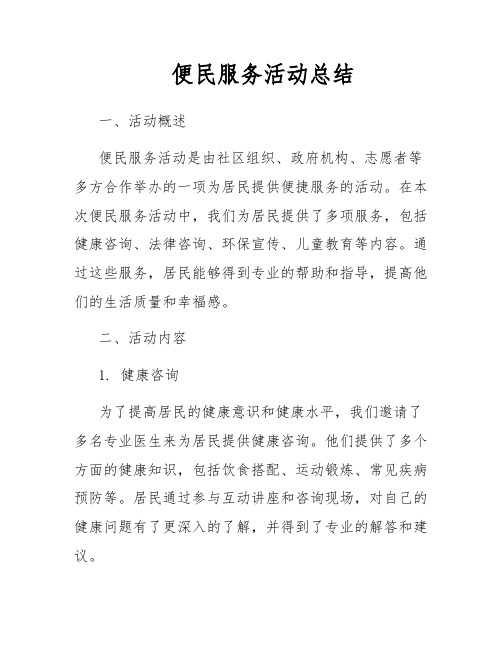 便民服务活动总结

一、活动概述

便民服务活动是由社区组织、政府机构、志愿者等多方合作举办的一项为居民提供便捷服务的活动。在本次便民服务活动中，我们为居民提供了多项服务，包括健康咨询、法律咨询、环保宣传、儿童教育等内容。通过这些服务，居民能够得到专业的帮助和指导，提高他们的生活质量和幸福感。

二、活动内容

1. 健康咨询

为了提高居民的健康意识和健康水平，我们邀请了多名专业医生来为居民提供健康咨询。他们提供了多个方面的健康知识，包括饮食搭配、运动锻炼、常见疾病预防等。居民通过参与互动讲座和咨询现场，对自己的健康问题有了更深入的了解，并得到了专业的解答和建议。